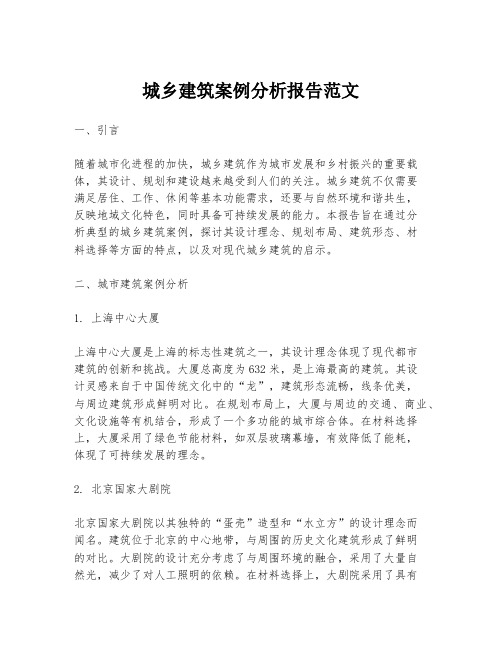 城乡建筑案例分析报告范文

一、引言

随着城市化进程的加快，城乡建筑作为城市发展和乡村振兴的重要载体，其设计、规划和建设越来越受到人们的关注。城乡建筑不仅需要满足居住、工作、休闲等基本功能需求，还要与自然环境和谐共生，反映地域文化特色，同时具备可持续发展的能力。本报告旨在通过分析典型的城乡建筑案例，探讨其设计理念、规划布局、建筑形态、材料选择等方面的特点，以及对现代城乡建筑的启示。

二、城市建筑案例分析

1. 上海中心大厦

上海中心大厦是上海的标志性建筑之一，其设计理念体现了现代都市建筑的创新和挑战。大厦总高度为632米，是上海最高的建筑。其设计灵感来自于中国传统文化中的“龙”，建筑形态流畅，线条优美，与周边建筑形成鲜明对比。在规划布局上，大厦与周边的交通、商业、文化设施等有机结合，形成了一个多功能的城市综合体。在材料选择上，大厦采用了绿色节能材料，如双层玻璃幕墙，有效降低了能耗，体现了可持续发展的理念。

2. 北京国家大剧院

北京国家大剧院以其独特的“蛋壳”造型和“水立方”的设计理念而闻名。建筑位于北京的中心地带，与周围的历史文化建筑形成了鲜明的对比。大剧院的设计充分考虑了与周围环境的融合，采用了大量自然光，减少了对人工照明的依赖。在材料选择上，大剧院采用了具有